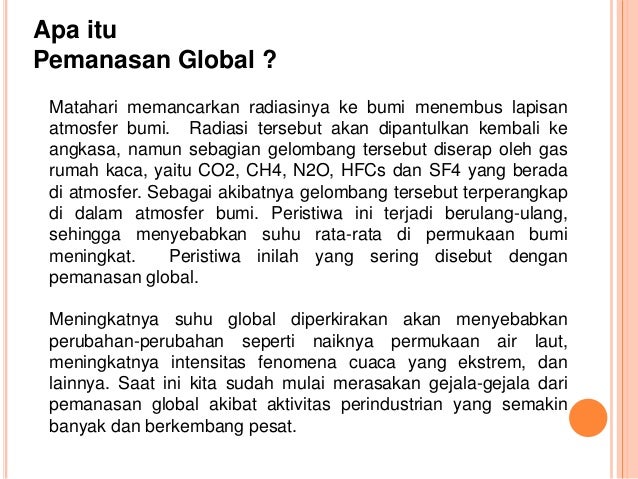 Apa itu
Pemanasan Global ?

Matahari memancarkan radiasinya ke bumi menembus lapisan atmosfer bumi. Radiasi tersebut akan dipantulkan kembali ke angkasa, namun sebagian gelombang tersebut diserap oleh gas rumah kaca, yaitu CO2, CH4, N2O, HFCs dan SF4 yang berada di atmosfer. Sebagai akibatnya gelombang tersebut terperangkap di dalam atmosfer bumi. Peristiwa ini terjadi berulang-ulang, sehingga menyebabkan suhu rata-rata di permukaan bumi meningkat. Peristiwa inilah yang sering disebut dengan pemanasan global.

Meningkatnya suhu global diperkirakan akan menyebabkan perubahan-perubahan seperti naiknya permukaan air laut, meningkatnya intensitas fenomena cuaca yang ekstrem, dan lainnya. Saat ini kita sudah mulai merasakan gejala-gejala dari pemanasan global akibat aktivitas perindustrian yang semakin banyak dan berkembang pesat.